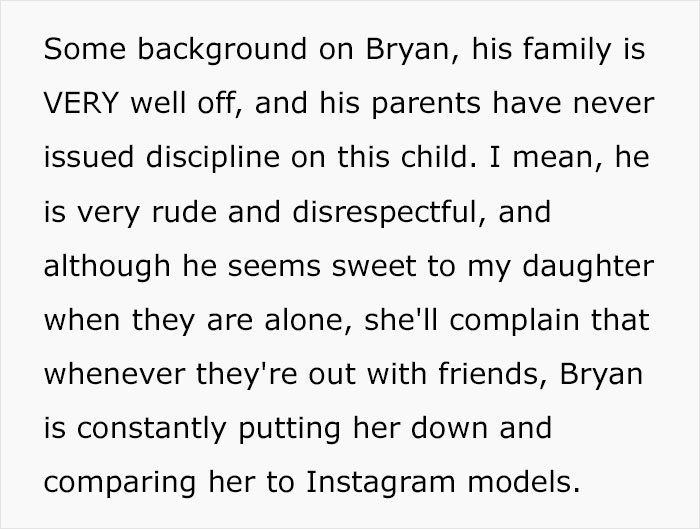 Some background on Bryan, his family is VERY well off, and his parents have never issued discipline on this child. I mean, he is very rude and disrespectful, and although he seems sweet to my daughter when they are alone, she'll complain that whenever they're out with friends, Bryan is constantly putting her down and comparing her to Instagram models.